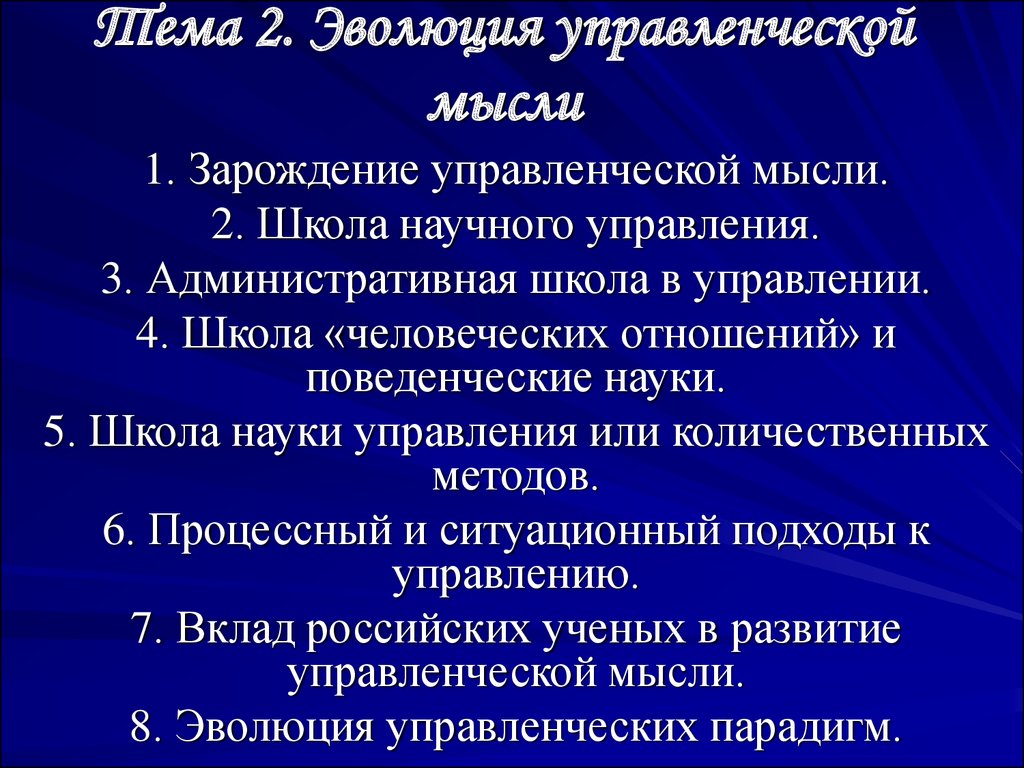 Тема 2. Эволюция управленческой мысли

1. Зарождение управленческой мысли.

2. Школа научного управления.

3. Административная школа в управлении.

4. Школа «человеческих отношений» и поведенческие науки.

5. Школа науки управления или количественных методов.

6. Процессный и ситуационный подходы к управлению.

7. Вклад российских ученых в развитие управленческой мысли.

8. Эволюция управленческих парадигм.